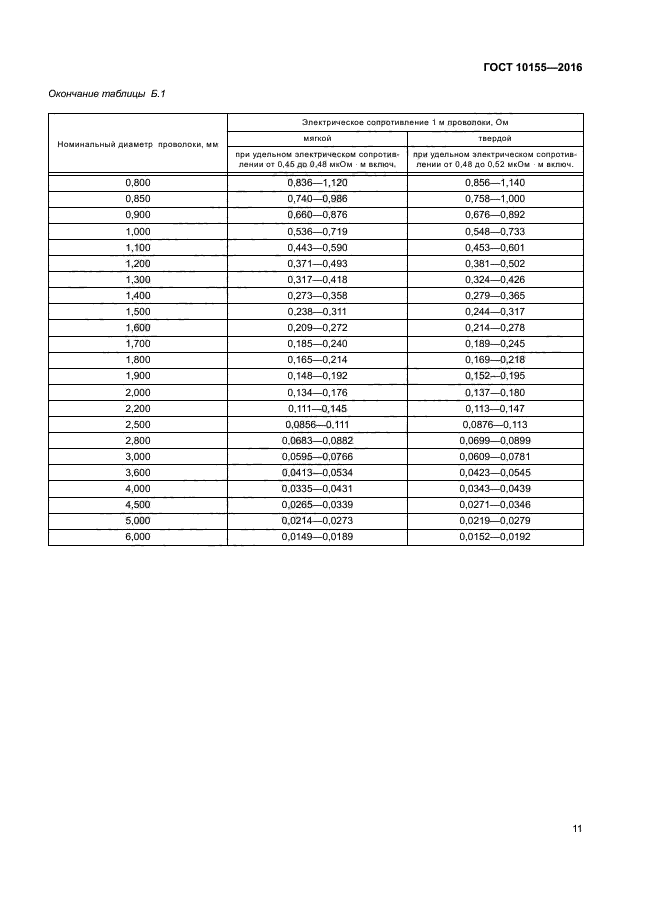 ГОСТ 10155—2016

Окончание таблицы Б.1

| Номинальный диаметр проволоки, мм | Электрическое сопротивление 1 м проволоки, Ом | |
|---|---|---|
| | мягкой | твердой |
| | при удельном электрическом сопротивлении от 0,45 до 0,48 мкОм · м включ. | при удельном электрическом сопротивлении от 0,48 до 0,52 мкОм · м включ. |
| 0,800 | 0,836—1,120 | 0,856—1,140 |
| 0,850 | 0,740—0,986 | 0,758—1,000 |
| 0,900 | 0,660—0,876 | 0,676—0,892 |
| 1,000 | 0,536—0,719 | 0,548—0,733 |
| 1,100 | 0,443—0,590 | 0,453—0,601 |
| 1,200 | 0,371—0,493 | 0,381—0,502 |
| 1,300 | 0,317—0,418 | 0,324—0,426 |
| 1,400 | 0,273—0,358 | 0,279—0,365 |
| 1,500 | 0,238—0,311 | 0,244—0,317 |
| 1,600 | 0,209—0,272 | 0,214—0,278 |
| 1,700 | 0,185—0,240 | 0,189—0,245 |
| 1,800 | 0,165—0,214 | 0,169—0,218 |
| 1,900 | 0,148—0,192 | 0,152—0,195 |
| 2,000 | 0,134—0,176 | 0,137—0,180 |
| 2,200 | 0,111—0,145 | 0,113—0,147 |
| 2,500 | 0,0856—0,111 | 0,0876—0,113 |
| 2,800 | 0,0683—0,0882 | 0,0699—0,0899 |
| 3,000 | 0,0595—0,0766 | 0,0609—0,0781 |
| 3,600 | 0,0413—0,0534 | 0,0423—0,0545 |
| 4,000 | 0,0335—0,0431 | 0,0343—0,0439 |
| 4,500 | 0,0265—0,0339 | 0,0271—0,0346 |
| 5,000 | 0,0214—0,0273 | 0,0219—0,0279 |
| 6,000 | 0,0149—0,0189 | 0,0152—0,0192 |

11